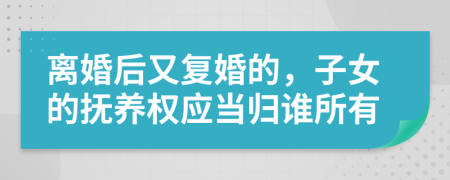 离婚后又复婚的，子女的抚养权应当归谁所有